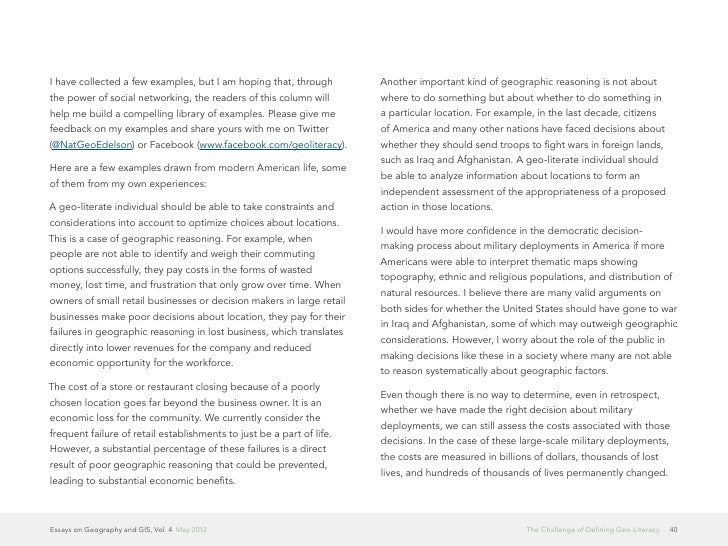 I have collected a few examples, but I am hoping that, through the power of social networking, the readers of this column will help me build a compelling library of examples. Please give me feedback on my examples and share yours with me on Twitter (@NatGeoEdelson) or Facebook (www.facebook.com/geoliteracy).

Here are a few examples drawn from modern American life, some of them from my own experiences:

A geo-literate individual should be able to take constraints and considerations into account to optimize choices about locations. This is a case of geographic reasoning. For example, when people are not able to identify and weigh their commuting options successfully, they pay costs in the forms of wasted money, lost time, and frustration that only grow over time. When owners of small retail businesses or decision makers in large retail businesses make poor decisions about location, they pay for their failures in geographic reasoning in lost business, which translates directly into lower revenues for the company and reduced economic opportunity for the workforce.

The cost of a store or restaurant closing because of a poorly chosen location goes far beyond the business owner. It is an economic loss for the community. We currently consider the frequent failure of retail establishments to just be a part of life. However, a substantial percentage of these failures is a direct result of poor geographic reasoning that could be prevented, leading to substantial economic benefits.

Another important kind of geographic reasoning is not about where to do something but about whether to do something in a particular location. For example, in the last decade, citizens of America and many other nations have faced decisions about whether they should send troops to fight wars in foreign lands, such as Iraq and Afghanistan. A geo-literate individual should be able to analyze information about locations to form an independent assessment of the appropriateness of a proposed action in those locations.

I would have more confidence in the democratic decision-making process about military deployments in America if more Americans were able to interpret thematic maps showing topography, ethnic and religious populations, and distribution of natural resources. I believe there are many valid arguments on both sides for whether the United States should have gone to war in Iraq and Afghanistan, some of which may outweigh geographic considerations. However, I worry about the role of the public in making decisions like these in a society where many are not able to reason systematically about geographic factors.

Even though there is no way to determine, even in retrospect, whether we have made the right decision about military deployments, we can still assess the costs associated with those decisions. In the case of these large-scale military deployments, the costs are measured in billions of dollars, thousands of lost lives, and hundreds of thousands of lives permanently changed.

Essays on Geography and GIS, Vol. 4 May 2012

The Challenge of Defining Geo-Literacy 40